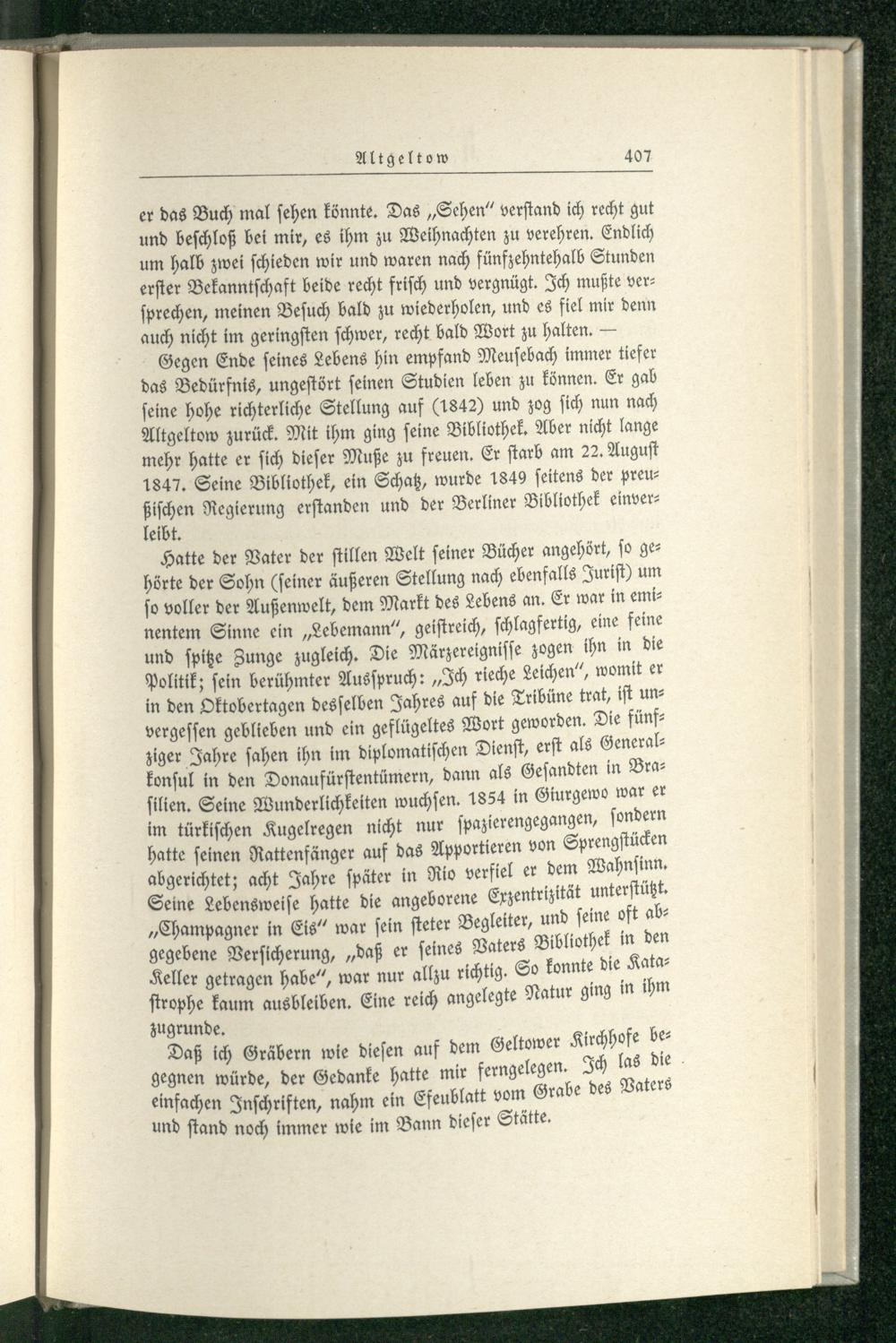 Altgeltow 407

er das Buch mal sehen könnte. Das „Sehen" verstand ich recht gut und beschloß bei mir, es ihm zu Weihnachten zu verehren. Endlich um halb zwei schieden wir und waren nach fünfzehntehalb Stunden erster Bekanntschaft beide recht frisch und vergnügt. Ich mußte versprechen, meinen Besuch bald zu wiederholen, und es fiel mir denn auch nicht im geringsten schwer, recht bald Wort zu halten. —

Gegen Ende seines Lebens hin empfand Meusebach immer tiefer das Bedürfnis, ungestört seinen Studien leben zu können. Er gab seine hohe richterliche Stellung auf (1842) und zog sich nun nach Altgeltow zurück. Mit ihm ging seine Bibliothek. Aber nicht lange mehr hatte er sich dieser Muße zu freuen. Er starb am 22. August 1847. Seine Bibliothek, ein Schatz, wurde 1849 seitens der preußischen Regierung erstanden und der Berliner Bibliothek einverleibt.

Hatte der Vater der stillen Welt seiner Bücher angehört, so gehörte der Sohn (seiner äußeren Stellung nach ebenfalls Jurist) um so voller der Außenwelt, dem Markt des Lebens an. Er war in eminentem Sinne ein „Lebemann", geistreich, schlagfertig, eine feine und spitze Zunge zugleich. Die Märzereignisse zogen ihn in die Politik; sein berühmter Ausspruch: „Ich rieche Leichen", womit er in den Oktobertagen desselben Jahres auf die Tribüne trat, ist unvergessen geblieben und ein geflügeltes Wort geworden. Die fünfziger Jahre sahen ihn im diplomatischen Dienst, erst als Generalkonsul in den Donaufürstentümern, dann als Gesandten in Brasilien. Seine Wunderlichkeiten wuchsen. 1854 in Giurgewo war er im türkischen Kugelregen nicht nur spazierengegangen, sondern hatte seinen Rattenfänger auf das Apportieren von Sprengstücken abgerichtet; acht Jahre später in Rio verfiel er dem Wahnsinn. Seine Lebensweise hatte die angeborene Exzentrizität unterstützt. „Champagner in Eis" war sein steter Begleiter, und seine oft abgegebene Versicherung, „daß er seines Vaters Bibliothek in den Keller getragen habe", war nur allzu richtig. So konnte die Katastrophe kaum ausbleiben. Eine reich angelegte Natur ging in ihm zugrunde.

Daß ich Gräbern wie diesen auf dem Geltower Kirchhofe begegnen würde, der Gedanke hatte mir ferngelegen. Ich las die einfachen Inschriften, nahm ein Efeublatt vom Grabe des Vaters und stand noch immer wie im Bann dieser Stätte.